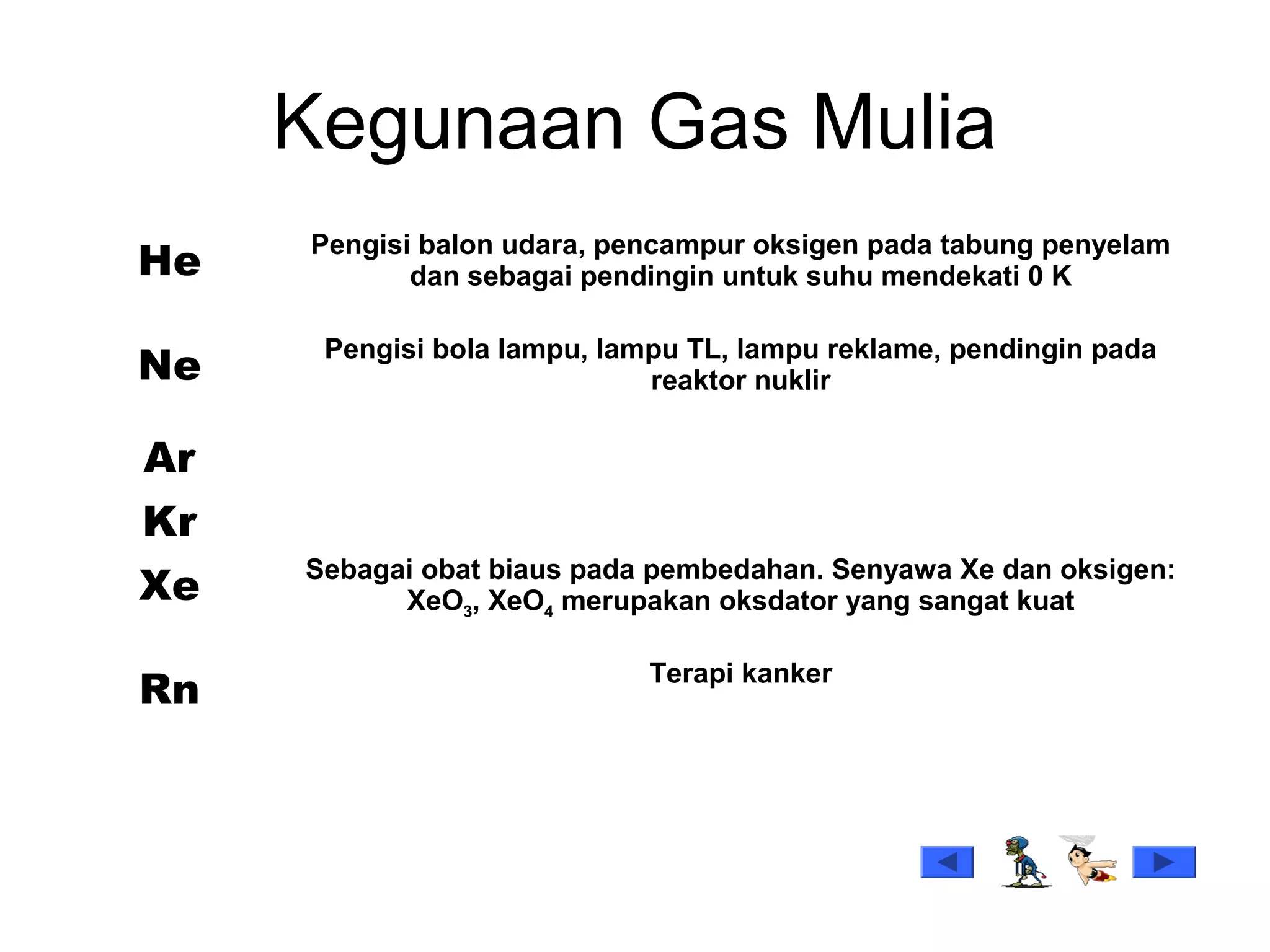 Kegunaan Gas Mulia

He

Pengisi balon udara, pencampur oksigen pada tabung penyelam dan sebagai pendingin untuk suhu mendekati 0 K

Ne

Pengisi bola lampu, lampu TL, lampu reklame, pendingin pada reaktor nuklir

Ar

Kr

Xe

Sebagai obat biaus pada pembedahan. Senyawa Xe dan oksigen: $XeO_3$, $XeO_4$ merupakan oksdator yang sangat kuat

Rn

Terapi kanker